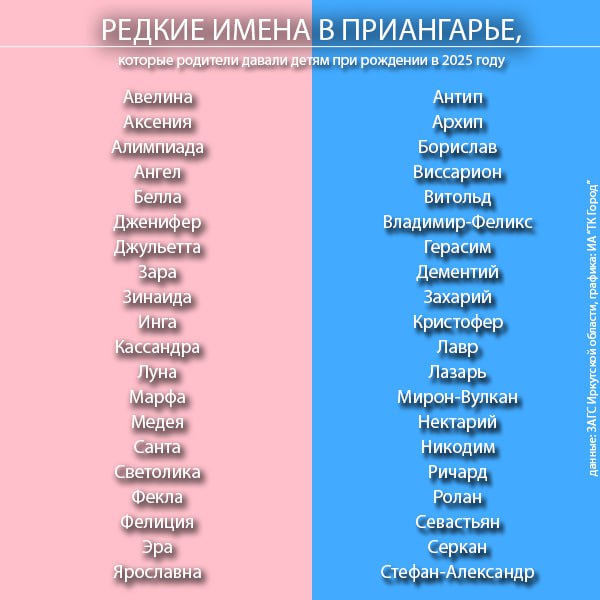 РЕДКИЕ ИМЕНА В ПРИАНГАРЬЕ,

которые родители давали детям при рождении в 2025 году

Авелина
Аксения
Алимпиада
Ангел
Белла
Дженифер
Джульетта
Зара
Зинаида
Инга
Кассандра
Луна
Марфа
Медея
Санта
Светолика
Фекла
Фелиция
Эра
Ярославна

Антип
Архип
Борислав
Виссарион
Витольд
Владимир-Феликс
Герасим
Дементий
Захарий
Кристофер
Лавр
Лазарь
Мирон-Вулкан
Нектарий
Никодим
Ричард
Ролан
Севастьян
Серкан
Стефан-Александр

данные: ЗАГС Иркутской области, графика: ИА "ТК Город"